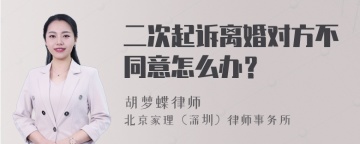 二次起诉离婚对方不同意怎么办？

胡梦蝶律师
北京家理（深圳）律师事务所